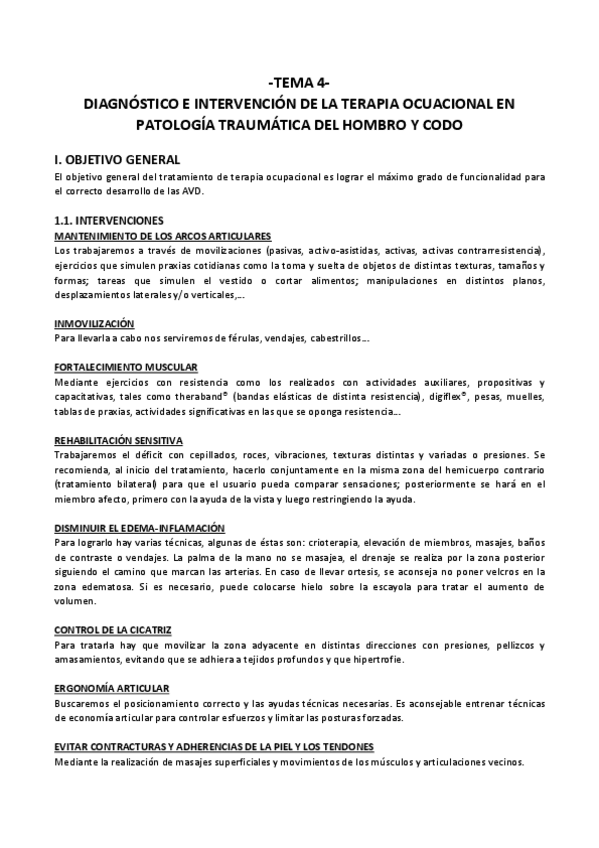 -TEMA 4-
DIAGNÓSTICO E INTERVENCIÓN DE LA TERAPIA OCUACIONAL EN PATOLOGÍA TRAUMÁTICA DEL HOMBRO Y CODO

I. OBJETIVO GENERAL
El objetivo general del tratamiento de terapia ocupacional es lograr el máximo grado de funcionalidad para el correcto desarrollo de las AVD.

1.1. INTERVENCIONES
MANTENIMIENTO DE LOS ARCOS ARTICULARES
Los trabajaremos a través de movilizaciones (pasivas, activo-asistidas, activas, activas contrarresistencia), ejercicios que simulen praxias cotidianas como la toma y suelta de objetos de distintas texturas, tamaños y formas; tareas que simulen el vestido o cortar alimentos; manipulaciones en distintos planos, desplazamientos laterales y/o verticales,…

INMOVILIZACIÓN
Para llevarla a cabo nos serviremos de férulas, vendajes, cabestrillos…

FORTALECIMIENTO MUSCULAR
Mediante ejercicios con resistencia como los realizados con actividades auxiliares, propositivas y capacitativas, tales como theraband® (bandas elásticas de distinta resistencia), digiflex®, pesas, muelles, tablas de praxias, actividades significativas en las que se oponga resistencia…

REHABILITACIÓN SENSITIVA
Trabajaremos el déficit con cepillados, roces, vibraciones, texturas distintas y variadas o presiones. Se recomienda, al inicio del tratamiento, hacerlo conjuntamente en la misma zona del hemicuerpo contrario (tratamiento bilateral) para que el usuario pueda comparar sensaciones; posteriormente se hará en el miembro afecto, primero con la ayuda de la vista y luego restringiendo la ayuda.

DISMINUIR EL EDEMA-INFLAMACIÓN
Para lograrlo hay varias técnicas, algunas de éstas son: crioterapia, elevación de miembros, masajes, baños de contraste o vendajes. La palma de la mano no se masajea, el drenaje se realiza por la zona posterior siguiendo el camino que marcan las arterias. En caso de llevar ortesis, se aconseja no poner velcros en la zona edematosa. Si es necesario, puede colocarse hielo sobre la escayola para tratar el aumento de volumen.

CONTROL DE LA CICATRIZ
Para tratarla hay que movilizar la zona adyacente en distintas direcciones con presiones, pellizcos y amasamientos, evitando que se adhiera a tejidos profundos y que hipertrofie.

ERGONOMÍA ARTICULAR
Buscaremos el posicionamiento correcto y las ayudas técnicas necesarias. Es aconsejable entrenar técnicas de economía articular para controlar esfuerzos y limitar las posturas forzadas.

EVITAR CONTRACTURAS Y ADHERENCIAS DE LA PIEL Y LOS TENDONES
Mediante la realización de masajes superficiales y movimientos de los músculos y articulaciones vecinos.